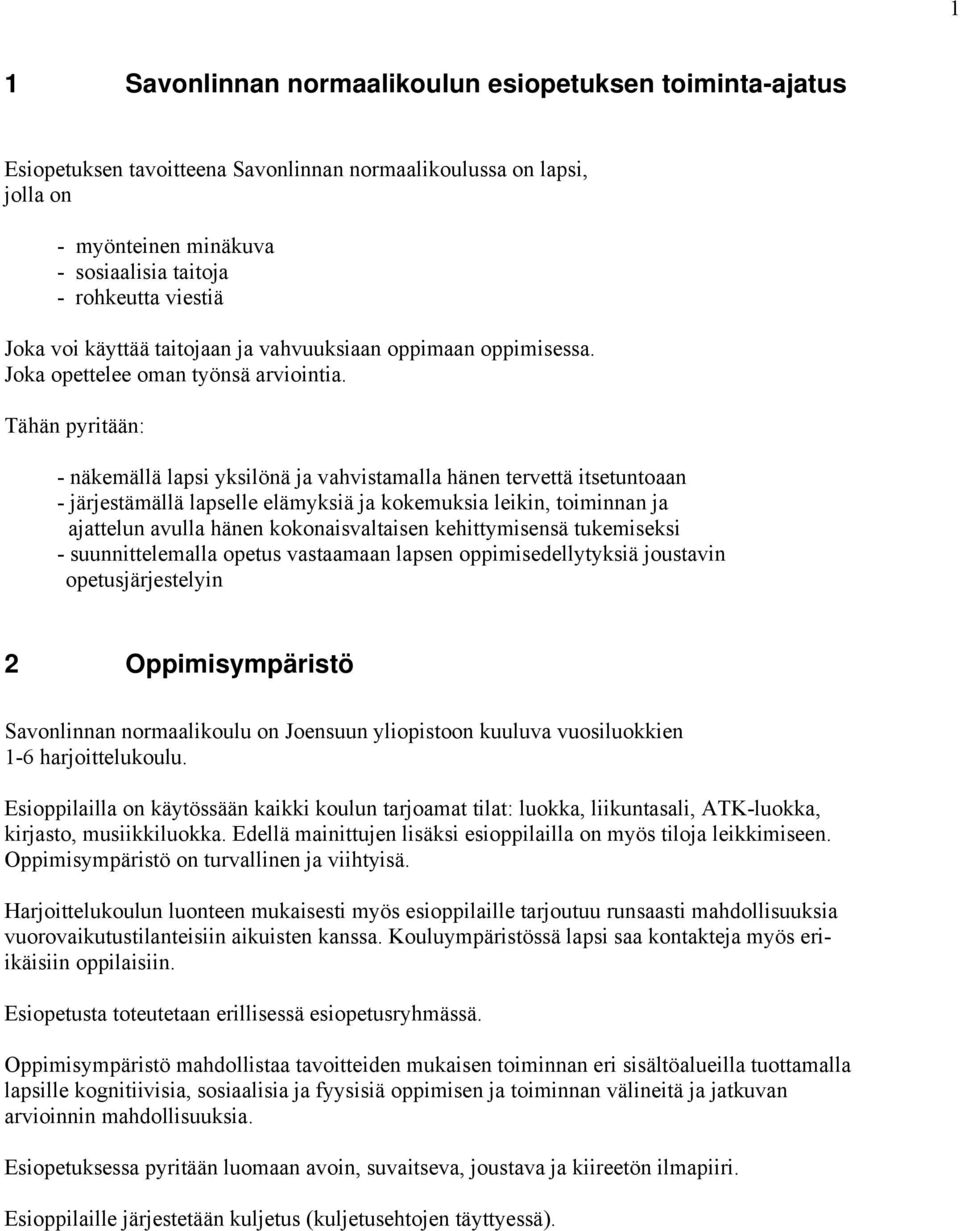 1

1 Savonlinnan normaalikoulun esiopetuksen toiminta-ajatus

Esiopetuksen tavoitteena Savonlinnan normaalikoulussa on lapsi, jolla on

- myönteinen minäkuva
- sosiaalisia taitoja
- rohkeutta viestiä

Joka voi käyttää taitojaan ja vahvuuksiaan oppimaan oppimisessa. Joka opettelee oman työnsä arviointia.

Tähän pyritään:

- näkemällä lapsi yksilönä ja vahvistamalla hänen tervettä itsetuntoaan
- järjestämällä lapselle elämyksiä ja kokemuksia leikin, toiminnan ja ajattelun avulla hänen kokonaisvaltaisen kehittymisensä tukemiseksi
- suunnittelemalla opetus vastaamaan lapsen oppimisedellytyksiä joustavin opetusjärjestelyin

2 Oppimisympäristö

Savonlinnan normaalikoulu on Joensuun yliopistoon kuuluva vuosiluokkien 1-6 harjoittelukoulu.

Esioppilailla on käytössään kaikki koulun tarjoamat tilat: luokka, liikuntasali, ATK-luokka, kirjasto, musiikkiluokka. Edellä mainittujen lisäksi esioppilailla on myös tiloja leikkimiseen. Oppimisympäristö on turvallinen ja viihtyisä.

Harjoittelukoulun luonteen mukaisesti myös esioppilaille tarjoutuu runsaasti mahdollisuuksia vuorovaikutustilanteisiin aikuisten kanssa. Kouluympäristössä lapsi saa kontakteja myös eri-ikäisiin oppilaisiin.

Esiopetusta toteutetaan erillisessä esiopetusryhmässä.

Oppimisympäristö mahdollistaa tavoitteiden mukaisen toiminnan eri sisältöalueilla tuottamalla lapsille kognitiivisia, sosiaalisia ja fyysisiä oppimisen ja toiminnan välineitä ja jatkuvan arvioinnin mahdollisuuksia.

Esiopetuksessa pyritään luomaan avoin, suvaitseva, joustava ja kiireetön ilmapiiri.

Esioppilaille järjestetään kuljetus (kuljetusehtojen täyttyessä).